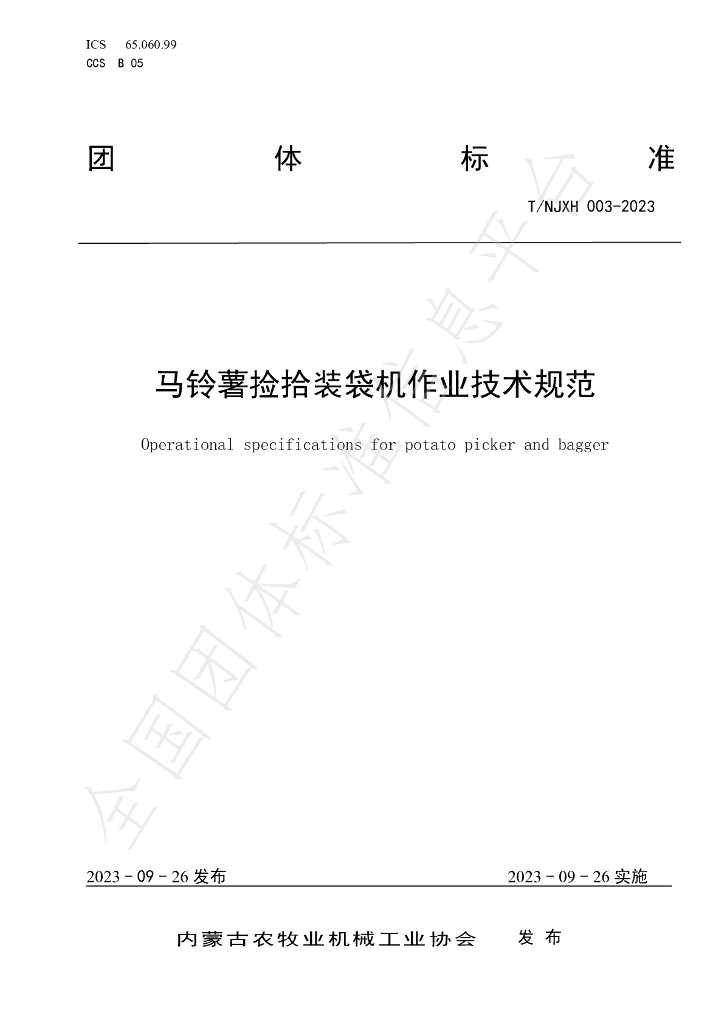 ICS 65.060.99
CCS B 05

团 体 标 准

T/NJXH 003-2023

马铃薯捡拾装袋机作业技术规范

Operational specifications for potato picker and bagger

2023-09-26发布 2023-09-26实施

内蒙古农牧业机械工业协会 发布

全国团体标准信息平台